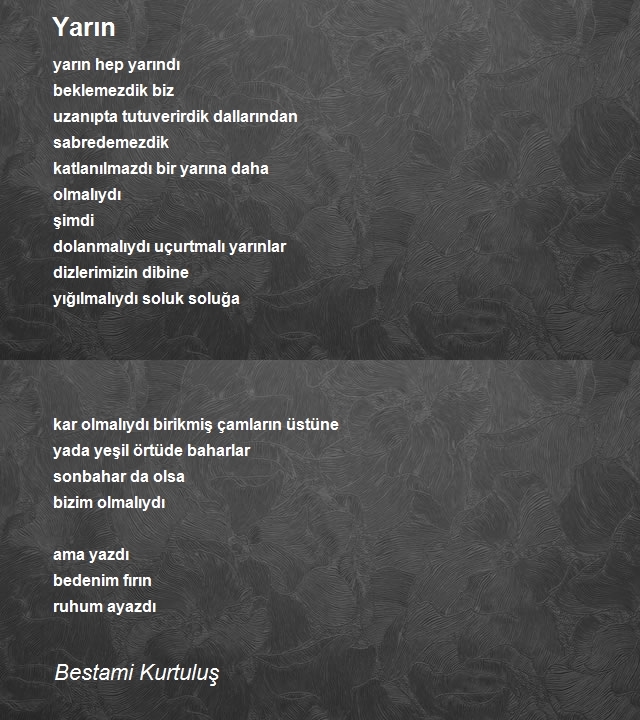 Yarın

yarın hep yarındı
beklemezdik biz
uzanıpta tutuverirdik dallarından
sabredemezdik
katlanılmazdı bir yarına daha
olmalıydı
şimdi
dolanmalıydı uçurtmalı yarınlar
dizlerimizin dibine
yığılmalıydı soluk soluğa

kar olmalıydı birikmiş çamların üstüne
yada yeşil örtüde baharlar
sonbahar da olsa
bizim olmalıydı

ama yazdı
bedenim fırın
ruhum ayazdı

Bestami Kurtuluş